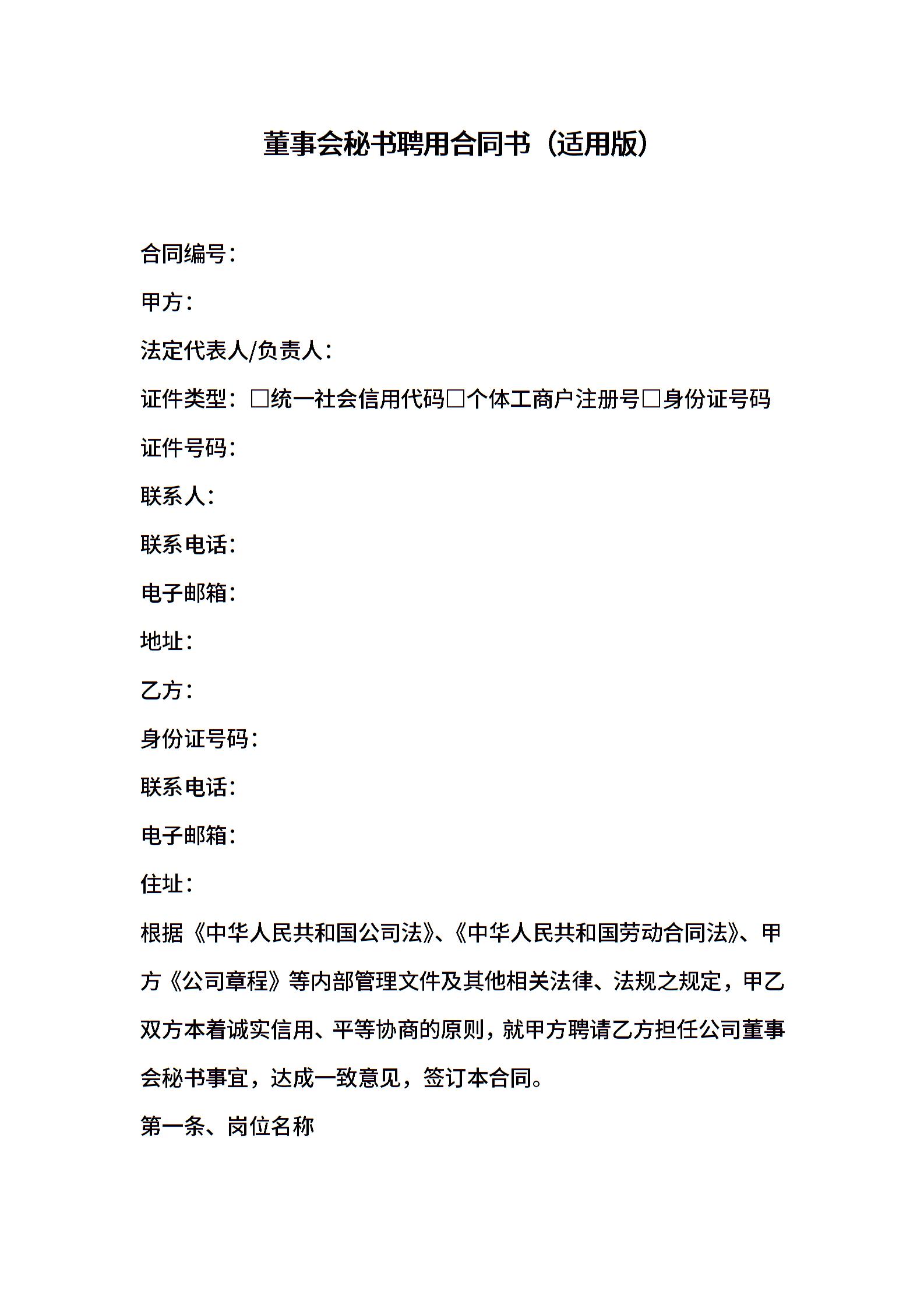 董事会秘书聘用合同书（适用版）

合同编号：

甲方：

法定代表人/负责人：

证件类型：□统一社会信用代码□个体工商户注册号□身份证号码

证件号码：

联系人：

联系电话：

电子邮箱：

地址：

乙方：

身份证号码：

联系电话：

电子邮箱：

住址：

根据《中华人民共和国公司法》、《中华人民共和国劳动合同法》、甲方《公司章程》等内部管理文件及其他相关法律、法规之规定，甲乙双方本着诚实信用、平等协商的原则，就甲方聘请乙方担任公司董事会秘书事宜，达成一致意见，签订本合同。

第一条、岗位名称